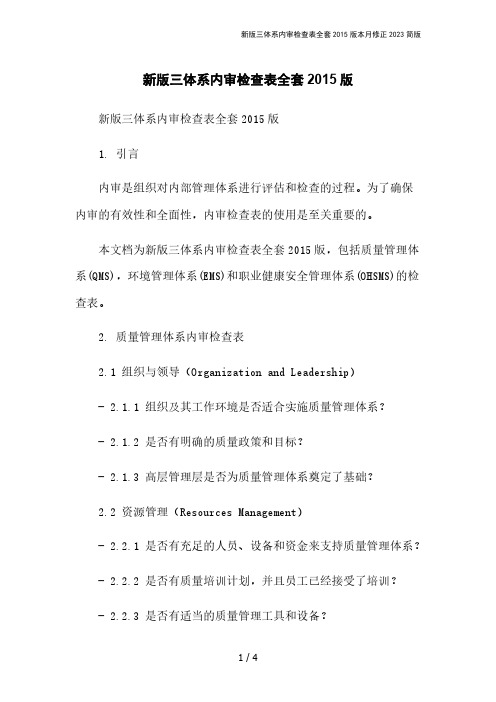 新版三体系内审检查表全套 2015 版本月修正 2023 简版

新版三体系内审检查表全套 2015 版

新版三体系内审检查表全套 2015 版

1. 引言

内审是组织对内部管理体系进行评估和检查的过程。为了确保内审的有效性和全面性，内审检查表的使用是至关重要的。

本文档为新版三体系内审检查表全套 2015 版，包括质量管理体系(QMS)，环境管理体系(EMS)和职业健康安全管理体系(OHSMS)的检查表。

2. 质量管理体系内审检查表

2.1 组织与领导（Organization and Leadership）

- 2.1.1 组织及其工作环境是否适合实施质量管理体系？

- 2.1.2 是否有明确的质量政策和目标？

- 2.1.3 高层管理层是否为质量管理体系奠定了基础？

2.2 资源管理（Resources Management）

- 2.2.1 是否有充足的人员、设备和资金来支持质量管理体系？

- 2.2.2 是否有质量培训计划，并且员工已经接受了培训？

- 2.2.3 是否有适当的质量管理工具和设备？

1 / 4